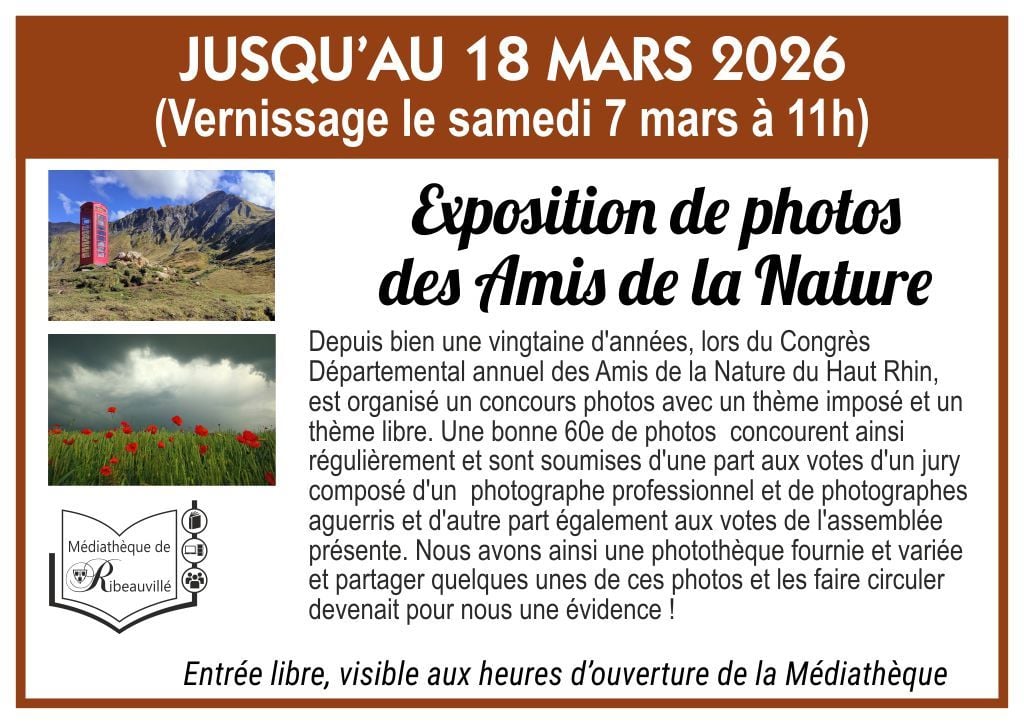 JUSQU'AU 18 MARS 2026
(Vernissage le samedi 7 mars à 11h)

Exposition de photos
des Amis de la Nature

Depuis bien une vingtaine d'années, lors du Congrès Départemental annuel des Amis de la Nature du Haut Rhin, est organisé un concours photos avec un thème imposé et un thème libre. Une bonne 60e de photos concourent ainsi régulièrement et sont soumises d'une part aux votes d'un jury composé d'un photographe professionnel et de photographes aguerris et d'autre part également aux votes de l'assemblée présente. Nous avons ainsi une photothèque fournie et variée et partager quelques unes de ces photos et les faire circuler devenait pour nous une évidence !

Médiathèque de
Ribeauvillé

Entrée libre, visible aux heures d'ouverture de la Médiathèque